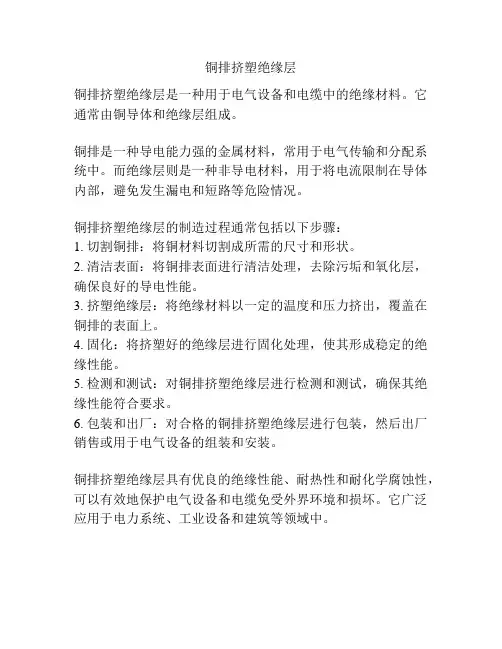 铜排挤塑绝缘层

铜排挤塑绝缘层是一种用于电气设备和电缆中的绝缘材料。它通常由铜导体和绝缘层组成。

铜排是一种导电能力强的金属材料，常用于电气传输和分配系统中。而绝缘层则是一种非导电材料，用于将电流限制在导体内部，避免发生漏电和短路等危险情况。

铜排挤塑绝缘层的制造过程通常包括以下步骤：
1. 切割铜排：将铜材料切割成所需的尺寸和形状。
2. 清洁表面：将铜排表面进行清洁处理，去除污垢和氧化层，确保良好的导电性能。
3. 挤塑绝缘层：将绝缘材料以一定的温度和压力挤出，覆盖在铜排的表面上。
4. 固化：将挤塑好的绝缘层进行固化处理，使其形成稳定的绝缘性能。
5. 检测和测试：对铜排挤塑绝缘层进行检测和测试，确保其绝缘性能符合要求。
6. 包装和出厂：对合格的铜排挤塑绝缘层进行包装，然后出厂销售或用于电气设备的组装和安装。

铜排挤塑绝缘层具有优良的绝缘性能、耐热性和耐化学腐蚀性，可以有效地保护电气设备和电缆免受外界环境和损坏。它广泛应用于电力系统、工业设备和建筑等领域中。